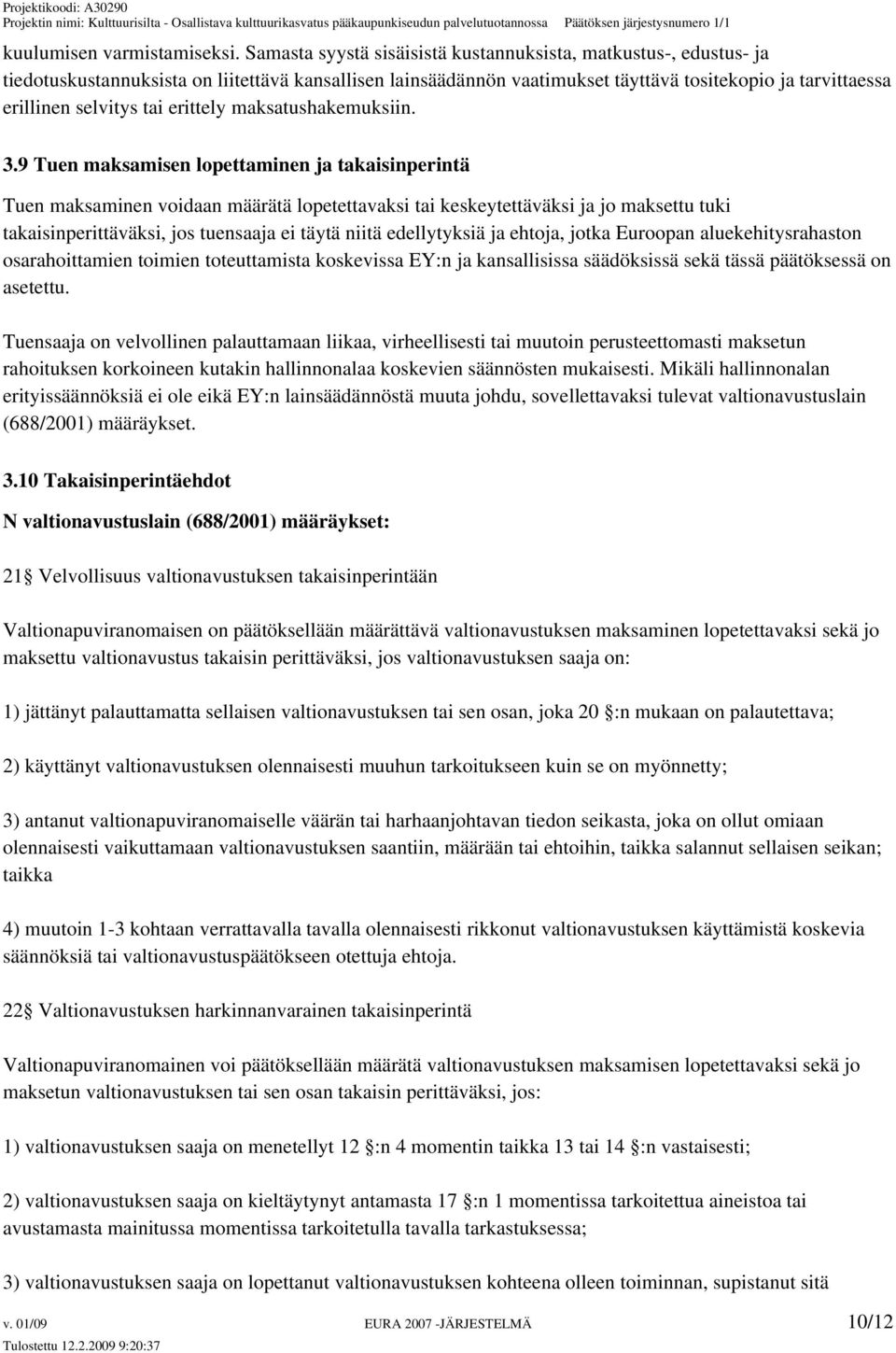 Projektikoodi: A30290
Projektin nimi: Kulttuurisilta - Osallistava kulttuurikasvatus pääkaupunkiseudun palvelutuotannossa Päätöksen järjestysnumero 1/1

kuulumisen varmistamiseksi. Samasta syystä sisäisistä kustannuksista, matkustus-, edustus- ja tiedotuskustannuksista on liitettävä kansallisen lainsäädännön vaatimukset täyttävä tositekopio ja tarvittaessa erillinen selvitys tai erittely maksatushakemuksiin.

3.9 Tuen maksamisen lopettaminen ja takaisinperintä

Tuen maksaminen voidaan määrätä lopetettavaksi tai keskeytettäväksi ja jo maksettu tuki takaisinperittäväksi, jos tuensaaja ei täytä niitä edellytyksiä ja ehtoja, jotka Euroopan aluekehitysrahaston osarahoittamien toimien toteuttamista koskevissa EY:n ja kansallisissa säädöksissä sekä tässä päätöksessä on asetettu.

Tuensaaja on velvollinen palauttamaan liikaa, virheellisesti tai muutoin perusteettomasti maksetun rahoituksen korkoineen kutakin hallinnonalaa koskevien säännösten mukaisesti. Mikäli hallinnonalan erityissäännöksiä ei ole eikä EY:n lainsäädännöstä muuta johdu, sovellettavaksi tulevat valtionavustuslain (688/2001) määräykset.

3.10 Takaisinperintäehdot

N valtionavustuslain (688/2001) määräykset:

21 Velvollisuus valtionavustuksen takaisinperintään

Valtionapuviranomaisen on päätöksellään määrättävä valtionavustuksen maksaminen lopetettavaksi sekä jo maksettu valtionavustus takaisin perittäväksi, jos valtionavustuksen saaja on:

1) jättänyt palauttamatta sellaisen valtionavustuksen tai sen osan, joka 20 :n mukaan on palautettava;

2) käyttänyt valtionavustuksen olennaisesti muuhun tarkoitukseen kuin se on myönnetty;

3) antanut valtionapuviranomaiselle väärän tai harhaanjohtavan tiedon seikasta, joka on ollut omiaan olennaisesti vaikuttamaan valtionavustuksen saantiin, määrään tai ehtoihin, taikka salannut sellaisen seikan; taikka

4) muutoin 1-3 kohtaan verrattavalla tavalla olennaisesti rikkonut valtionavustuksen käyttämistä koskevia säännöksiä tai valtionavustuspäätökseen otettuja ehtoja.

22 Valtionavustuksen harkinnanvarainen takaisinperintä

Valtionapuviranomainen voi päätöksellään määrätä valtionavustuksen maksamisen lopetettavaksi sekä jo maksetun valtionavustuksen tai sen osan takaisin perittäväksi, jos:

1) valtionavustuksen saaja on menetellyt 12 :n 4 momentin taikka 13 tai 14 :n vastaisesti;

2) valtionavustuksen saaja on kieltäytynyt antamasta 17 :n 1 momentissa tarkoitettua aineistoa tai avustamasta mainitussa momentissa tarkoitetulla tavalla tarkastuksessa;

3) valtionavustuksen saaja on lopettanut valtionavustuksen kohteena olleen toiminnan, supistanut sitä

v. 01/09 EURA 2007 -JÄRJESTELMÄ 10/12
Tulostettu 12.2.2009 9:20:37